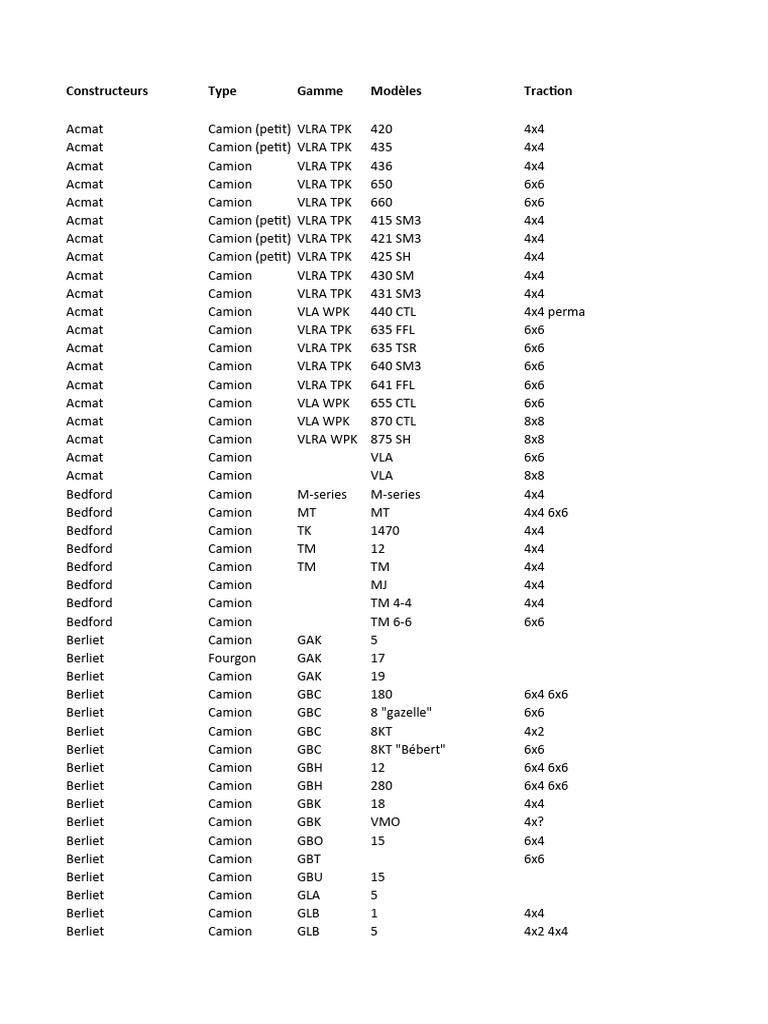 | Constructeurs | Type | Gamme | Modèles | Traction |
|---|---|---|---|---|
| Acmat | Camion (petit) | VLRA TPK | 420 | 4x4 |
| Acmat | Camion (petit) | VLRA TPK | 435 | 4x4 |
| Acmat | Camion | VLRA TPK | 436 | 4x4 |
| Acmat | Camion | VLRA TPK | 650 | 6x6 |
| Acmat | Camion | VLRA TPK | 660 | 6x6 |
| Acmat | Camion (petit) | VLRA TPK | 415 SM3 | 4x4 |
| Acmat | Camion (petit) | VLRA TPK | 421 SM3 | 4x4 |
| Acmat | Camion (petit) | VLRA TPK | 425 SH | 4x4 |
| Acmat | Camion | VLRA TPK | 430 SM | 4x4 |
| Acmat | Camion | VLRA TPK | 431 SM3 | 4x4 |
| Acmat | Camion | VLA WPK | 440 CTL | 4x4 perma |
| Acmat | Camion | VLRA TPK | 635 FFL | 6x6 |
| Acmat | Camion | VLRA TPK | 635 TSR | 6x6 |
| Acmat | Camion | VLRA TPK | 640 SM3 | 6x6 |
| Acmat | Camion | VLRA TPK | 641 FFL | 6x6 |
| Acmat | Camion | VLA WPK | 655 CTL | 6x6 |
| Acmat | Camion | VLA WPK | 870 CTL | 8x8 |
| Acmat | Camion | VLRA WPK | 875 SH | 8x8 |
| Acmat | Camion | | VLA | 6x6 |
| Acmat | Camion | | VLA | 8x8 |
| Bedford | Camion | M-series | M-series | 4x4 |
| Bedford | Camion | MT | MT | 4x4 6x6 |
| Bedford | Camion | TK | 1470 | 4x4 |
| Bedford | Camion | TM | 12 | 4x4 |
| Bedford | Camion | TM | TM | 4x4 |
| Bedford | Camion | | MJ | 4x4 |
| Bedford | Camion | | TM 4-4 | 4x4 |
| Bedford | Camion | | TM 6-6 | 6x6 |
| Berliet | Camion | GAK | 5 | |
| Berliet | Fourgon | GAK | 17 | |
| Berliet | Camion | GAK | 19 | |
| Berliet | Camion | GBC | 180 | 6x4 6x6 |
| Berliet | Camion | GBC | 8 "gazelle" | 6x6 |
| Berliet | Camion | GBC | 8KT | 4x2 |
| Berliet | Camion | GBC | 8KT "Bébert" | 6x6 |
| Berliet | Camion | GBH | 12 | 6x4 6x6 |
| Berliet | Camion | GBH | 280 | 6x4 6x6 |
| Berliet | Camion | GBK | 18 | 4x4 |
| Berliet | Camion | GBK | VMO | 4x? |
| Berliet | Camion | GBO | 15 | 6x4 |
| Berliet | Camion | GBT | | 6x6 |
| Berliet | Camion | GBU | 15 | |
| Berliet | Camion | GLA | 5 | |
| Berliet | Camion | GLB | 1 | 4x4 |
| Berliet | Camion | GLB | 5 | 4x2 4x4 |